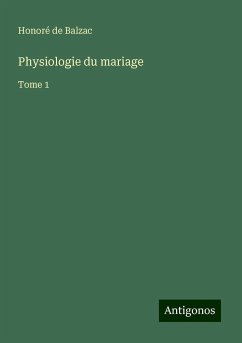 Honoré de Balzac

Physiologie du mariage

Tome 1

Antigonos